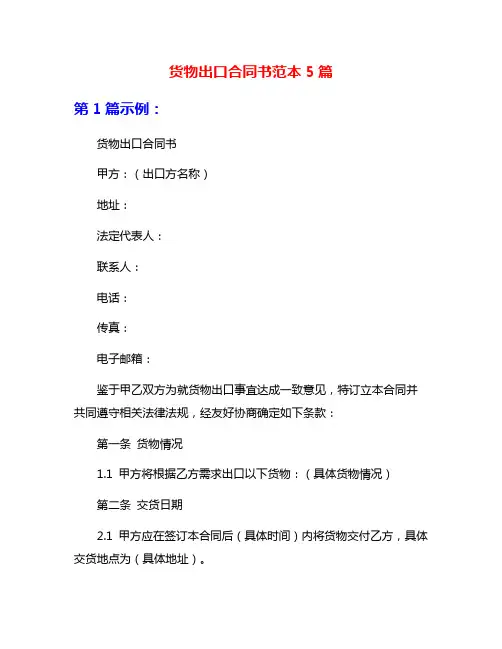 货物出口合同书范本 5 篇

第 1 篇示例：

货物出口合同书

甲方：（出口方名称）

地址：

法定代表人：

联系人：

电话：

传真：

电子邮箱：

鉴于甲乙双方为就货物出口事宜达成一致意见，特订立本合同并共同遵守相关法律法规，经友好协商确定如下条款：

第一条 货物情况

1.1 甲方将根据乙方需求出口以下货物：（具体货物情况）

第二条 交货日期

2.1 甲方应在签订本合同后（具体时间）内将货物交付乙方，具体交货地点为（具体地址）。